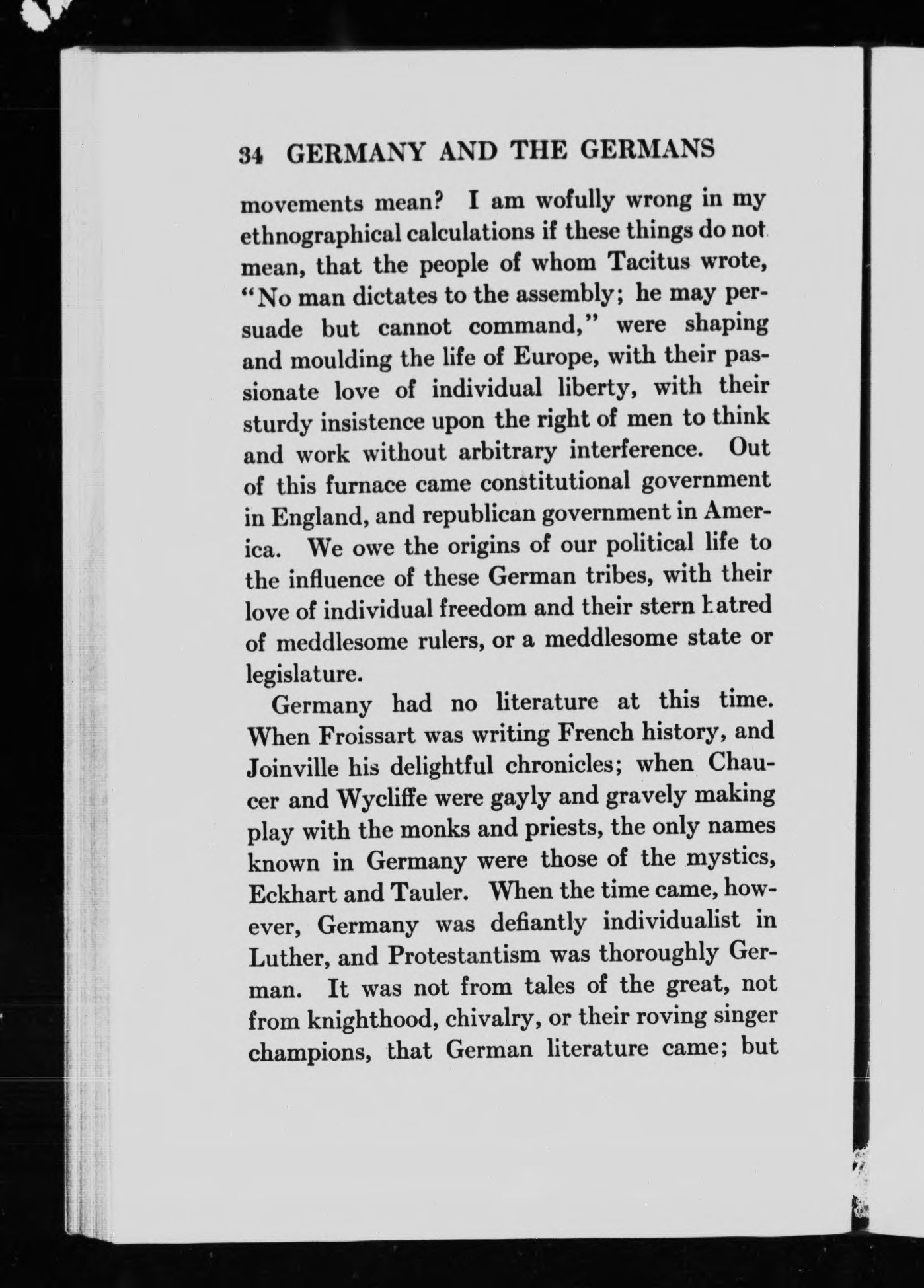 34 GERMANY AND THE GERMANS

movements mean? I am wofully wrong in my ethnographical calculations if these things do not mean, that the people of whom Tacitus wrote, "No man dictates to the assembly; he may persuade but cannot command," were shaping and moulding the life of Europe, with their passionate love of individual liberty, with their sturdy insistence upon the right of men to think and work without arbitrary interference. Out of this furnace came constitutional government in England, and republican government in America. We owe the origins of our political life to the influence of these German tribes, with their love of individual freedom and their stern hatred of meddlesome rulers, or a meddlesome state or legislature.

Germany had no literature at this time. When Froissart was writing French history, and Joinville his delightful chronicles; when Chaucer and Wycliffe were gayly and gravely making play with the monks and priests, the only names known in Germany were those of the mystics, Eckhart and Tauler. When the time came, however, Germany was defiantly individualist in Luther, and Protestantism was thoroughly German. It was not from tales of the great, not from knighthood, chivalry, or their roving singer champions, that German literature came; but